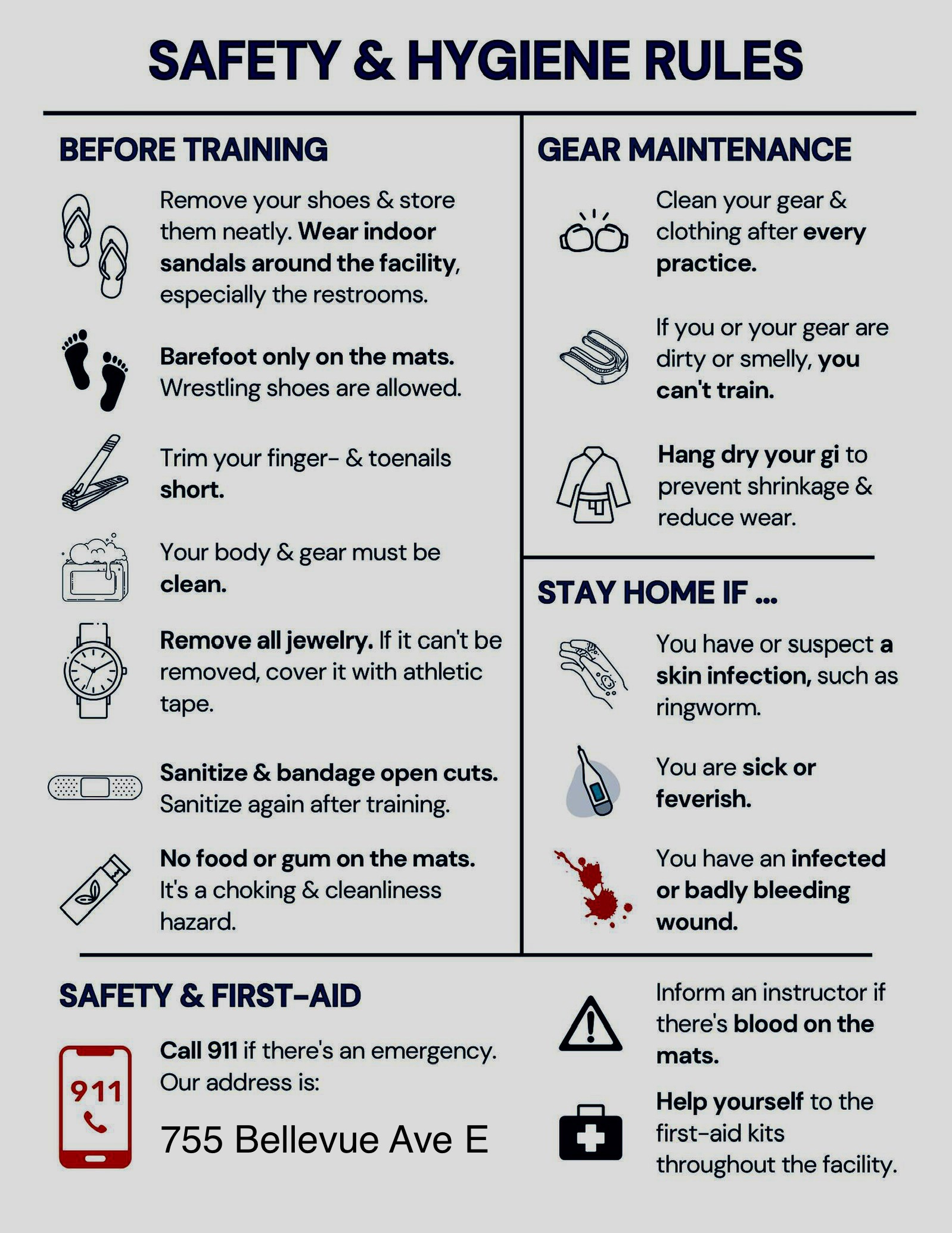 SAFETY & HYGIENE RULES

BEFORE TRAINING

Remove your shoes & store them neatly. Wear indoor sandals around the facility, especially the restrooms.

Barefoot only on the mats. Wrestling shoes are allowed.

Trim your finger- & toenails short.

Your body & gear must be clean.

Remove all jewelry. If it can't be removed, cover it with athletic tape.

Sanitize & bandage open cuts. Sanitize again after training.

No food or gum on the mats. It's a choking & cleanliness hazard.

GEAR MAINTENANCE

Clean your gear & clothing after every practice.

If you or your gear are dirty or smelly, you can't train.

Hang dry your gi to prevent shrinkage & reduce wear.

STAY HOME IF ...

You have or suspect a skin infection, such as ringworm.

You are sick or feverish.

You have an infected or badly bleeding wound.

SAFETY & FIRST-AID

911

Call 911 if there's an emergency. Our address is:

755 Bellevue Ave E

Inform an instructor if there's blood on the mats.

Help yourself to the first-aid kits throughout the facility.